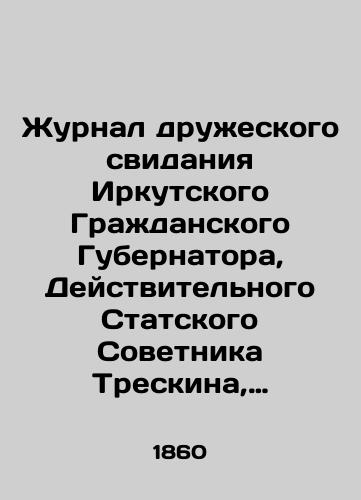 Журнал дружеского свидания Иркутского Гражданского Губернатора, Действительного Статского Советника Трескина,...

1860